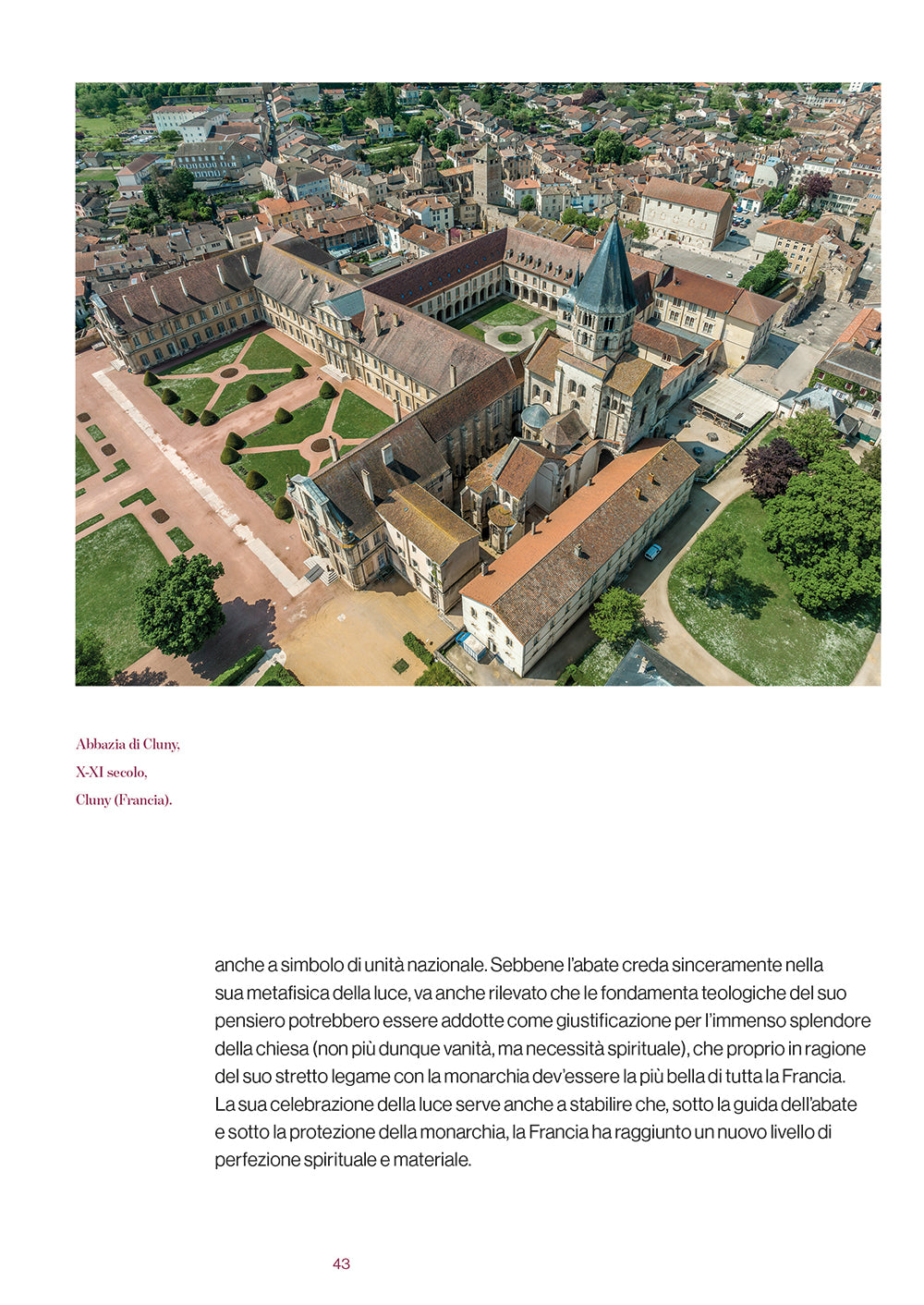 Abbazia di Cluny,
X-XI secolo,
Cluny (Francia).

anche a simbolo di unità nazionale. Sebbene l'abate creda sinceramente nella sua metafisica della luce, va anche rilevato che le fondamenta teologiche del suo pensiero potrebbero essere addotte come giustificazione per l'immenso splendore della chiesa (non più dunque vanità, ma necessità spirituale), che proprio in ragione del suo stretto legame con la monarchia dev'essere la più bella di tutta la Francia. La sua celebrazione della luce serve anche a stabilire che, sotto la guida dell'abate e sotto la protezione della monarchia, la Francia ha raggiunto un nuovo livello di perfezione spirituale e materiale.

43